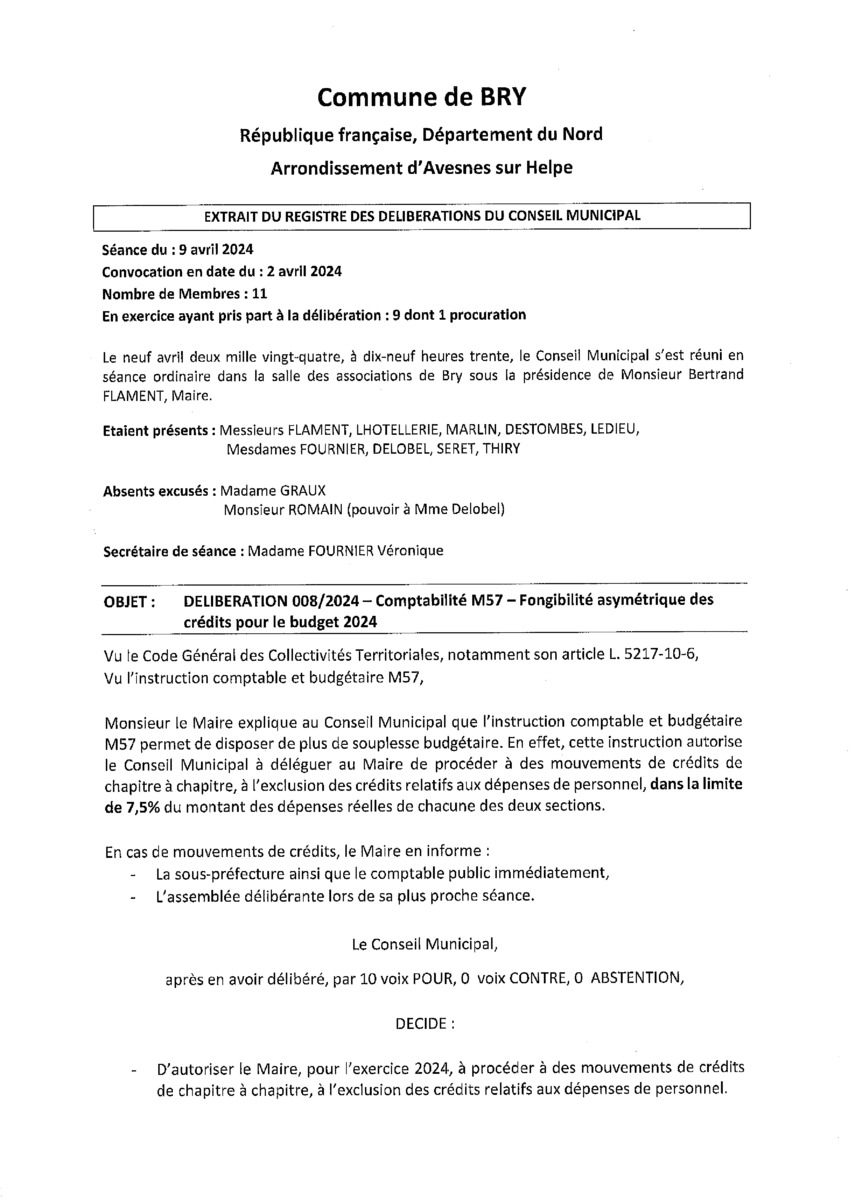 Commune de BRY

République française, Département du Nord

Arrondissement d'Avesnes sur Helpe

EXTRAIT DU REGISTRE DES DELIBERATIONS DU CONSEIL MUNICIPAL

Séance du : 9 avril 2024
Convocation en date du : 2 avril 2024
Nombre de Membres : 11
En exercice ayant pris part à la délibération : 9 dont 1 procuration

Le neuf avril deux mille vingt-quatre, à dix-neuf heures trente, le Conseil Municipal s'est réuni en séance ordinaire dans la salle des associations de Bry sous la présidence de Monsieur Bertrand FLAMENT, Maire.

Etaient présents : Messieurs FLAMENT, LHOTELLERIE, MARLIN, DESTOMBES, LEDIEU,
Mesdames FOURNIER, DELOBEL, SERET, THIRY

Absents excusés : Madame GRAUX
Monsieur ROMAIN (pouvoir à Mme Delobel)

Secrétaire de séance : Madame FOURNIER Véronique

OBJET : DELIBERATION 008/2024 – Comptabilité M57 – Fongibilité asymétrique des crédits pour le budget 2024

Vu le Code Général des Collectivités Territoriales, notamment son article L. 5217-10-6,
Vu l'instruction comptable et budgétaire M57,

Monsieur le Maire explique au Conseil Municipal que l'instruction comptable et budgétaire M57 permet de disposer de plus de souplesse budgétaire. En effet, cette instruction autorise le Conseil Municipal à déléguer au Maire de procéder à des mouvements de crédits de chapitre à chapitre, à l'exclusion des crédits relatifs aux dépenses de personnel, dans la limite de 7,5% du montant des dépenses réelles de chacune des deux sections.

En cas de mouvements de crédits, le Maire en informe :
- La sous-préfecture ainsi que le comptable public immédiatement,
- L'assemblée délibérante lors de sa plus proche séance.

Le Conseil Municipal,

après en avoir délibéré, par 10 voix POUR, 0 voix CONTRE, 0 ABSTENTION,

DECIDE :

- D'autoriser le Maire, pour l'exercice 2024, à procéder à des mouvements de crédits de chapitre à chapitre, à l'exclusion des crédits relatifs aux dépenses de personnel.